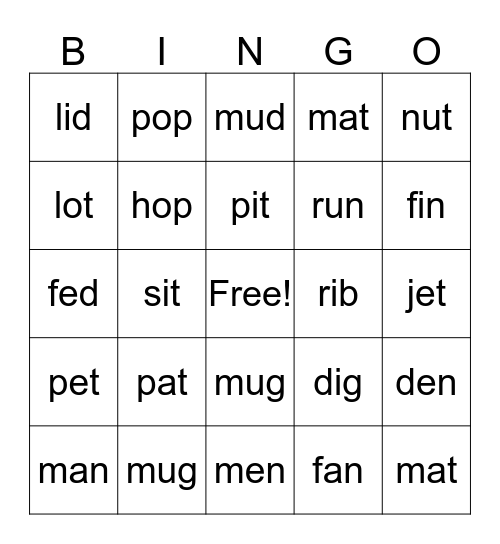 | B | I | N | G | O |
|---|---|---|---|---|
| lid | pop | mud | mat | nut |
| lot | hop | pit | run | fin |
| fed | sit | Free! | rib | jet |
| pet | pat | mug | dig | den |
| man | mug | men | fan | mat |